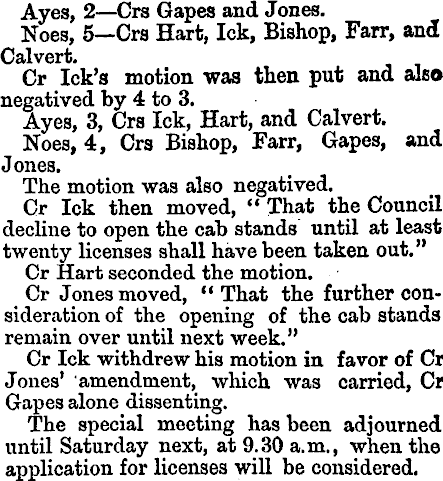 Ayes, 2—Crs Gapes and Jones.

Noes, 5—Crs Hart, Ick, Bishop, Farr, and Calvert.

Cr Ick's motion was then put and also negatived by 4 to 3.

Ayes, 3, Crs Ick, Hart, and Calvert.

Noes, 4, Crs Bishop, Farr, Gapes, and Jones.

The motion was also negatived.

Cr Ick then moved, "That the Council decline to open the cab stands until at least twenty licenses shall have been taken out."

Cr Hart seconded the motion.

Cr Jones moved, "That the further consideration of the opening of the cab stands remain over until next week."

Cr Ick withdrew his motion in favor of Cr Jones' amendment, which was carried, Cr Gapes alone dissenting.

The special meeting has been adjourned until Saturday next, at 9.30 a.m., when the application for licenses will be considered.